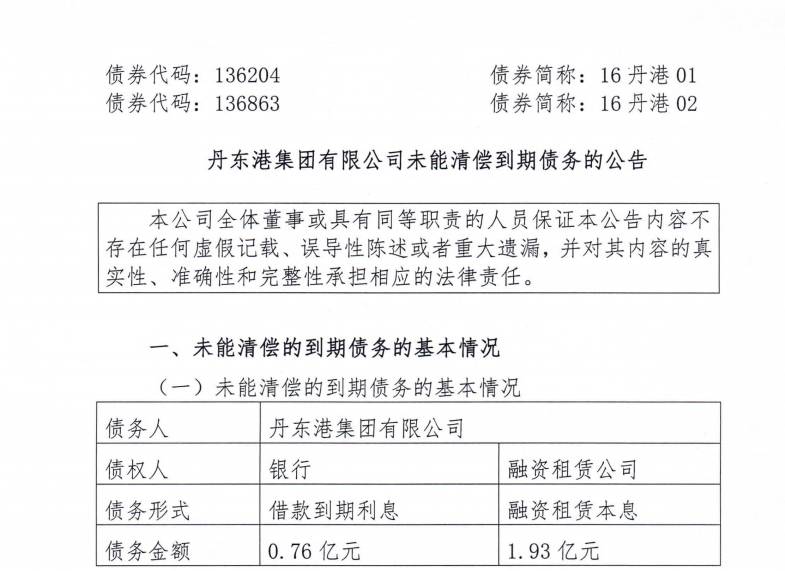 债券代码：136204　　债券简称：16 丹港 01
债券代码：136863　　债券简称：16 丹港 02

丹东港集团有限公司未能清偿到期债务的公告

本公司全体董事或具有同等职责的人员保证本公告内容不存在任何虚假记载、误导性陈述或者重大遗漏，并对其内容的真实性、准确性和完整性承担相应的法律责任。

一、未能清偿的到期债务的基本情况

（一）未能清偿的到期债务的基本情况

| 债务人 | 丹东港集团有限公司 | |
|---|---|---|
| 债权人 | 银行 | 融资租赁公司 |
| 债务形式 | 借款到期利息 | 融资租赁本息 |
| 债务金额 | 0.76 亿元 | 1.93 亿元 |